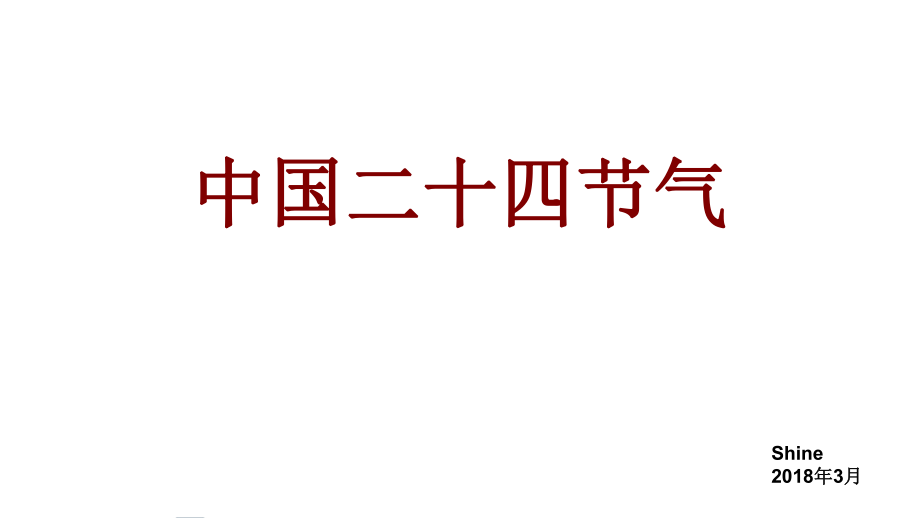 中国二十四节气

Shine
2018年3月